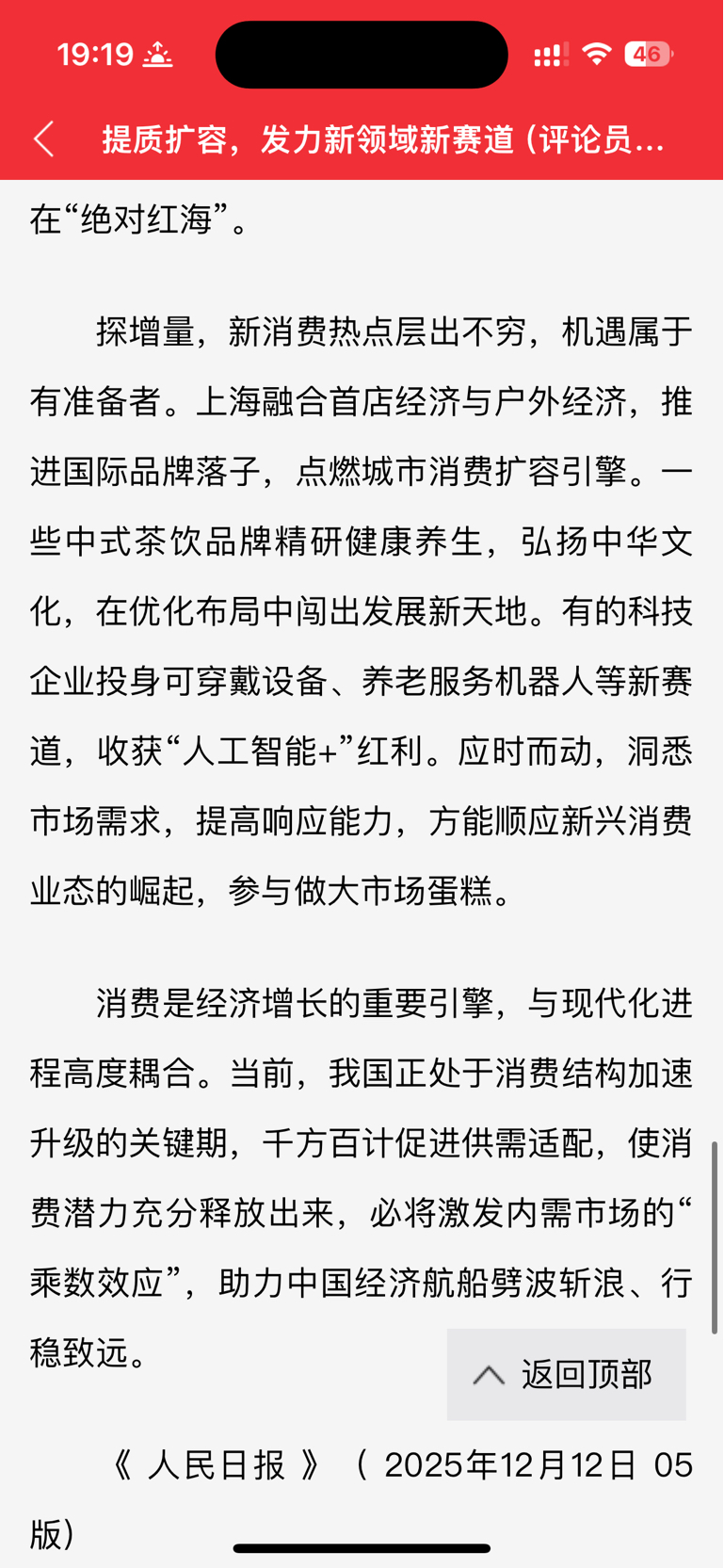 19:19

46

提质扩容，发力新领域新赛道（评论员...

在“绝对红海”。

探增量，新消费热点层出不穷，机遇属于有准备者。上海融合首店经济与户外经济，推进国际品牌落子，点燃城市消费扩容引擎。一些中式茶饮品牌精研健康养生，弘扬中华文化，在优化布局中闯出发展新天地。有的科技企业投身可穿戴设备、养老服务机器人等新赛道，收获“人工智能+”红利。应时而动，洞悉市场需求，提高响应能力，方能顺应新兴消费业态的崛起，参与做大市场蛋糕。

消费是经济增长的重要引擎，与现代化进程高度耦合。当前，我国正处于消费结构加速升级的关键期，千方百计促进供需适配，使消费潜力充分释放出来，必将激发内需市场的“乘数效应”，助力中国经济航船劈波斩浪、行稳致远。

返回顶部

《 人民日报 》（ 2025年12月12日 05 版）